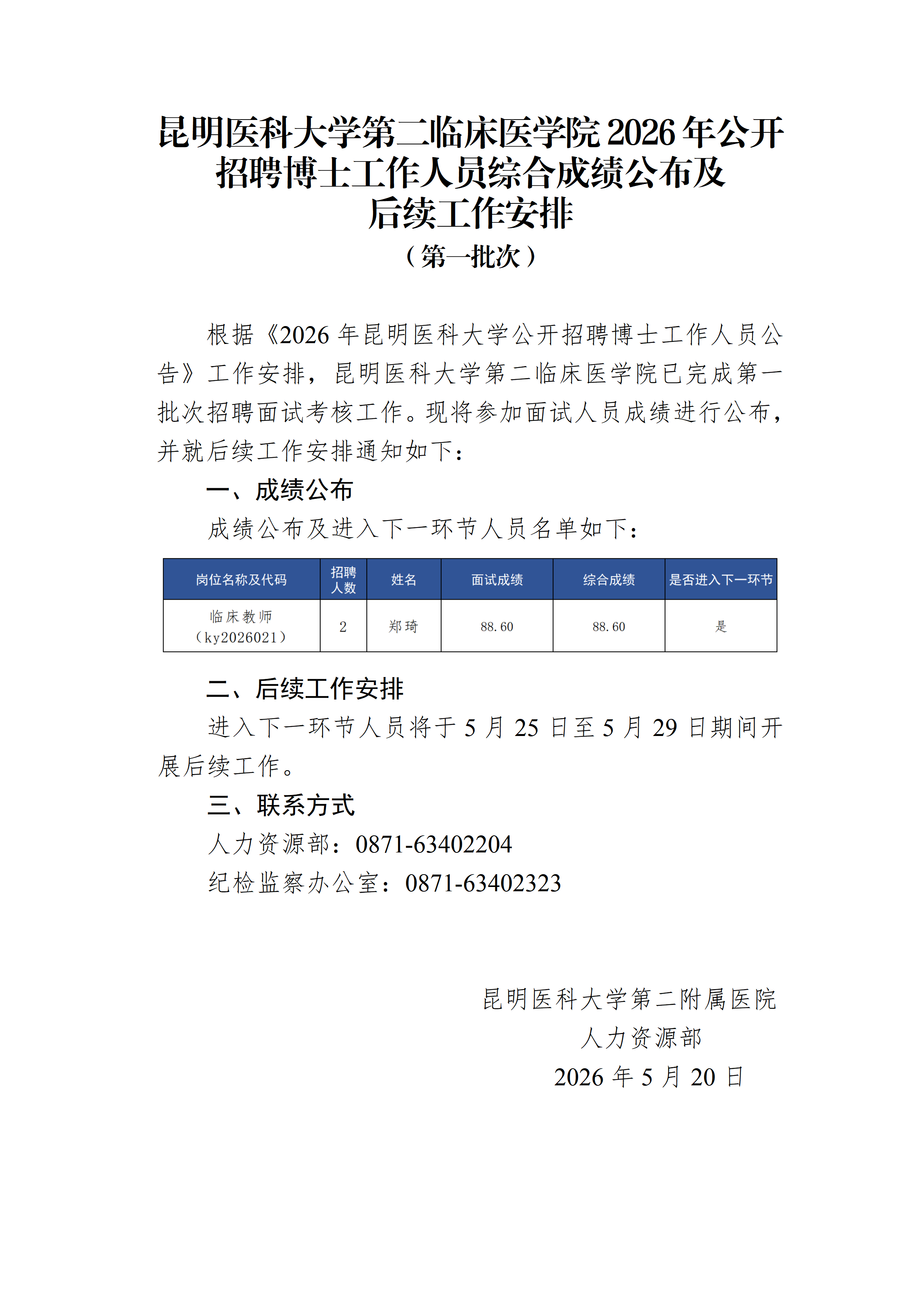 昆明医科大学第二临床医学院 2026 年公开招聘博士工作人员综合成绩公布及后续工作安排

（第一批次）

根据《2026 年昆明医科大学公开招聘博士工作人员公告》工作安排，昆明医科大学第二临床医学院已完成第一批次招聘面试考核工作。现将参加面试人员成绩进行公布，并就后续工作安排通知如下：

一、成绩公布

成绩公布及进入下一环节人员名单如下：

| 岗位名称及代码 | 招聘人数 | 姓名 | 面试成绩 | 综合成绩 | 是否进入下一环节 |
|---|---|---|---|---|---|
| 临床教师（ky2026021） | 2 | 郑琦 | 88.60 | 88.60 | 是 |

二、后续工作安排

进入下一环节人员将于 5 月 25 日至 5 月 29 日期间开展后续工作。

三、联系方式

人力资源部：0871-63402204

纪检监察办公室：0871-63402323

昆明医科大学第二附属医院
人力资源部
2026 年 5 月 20 日